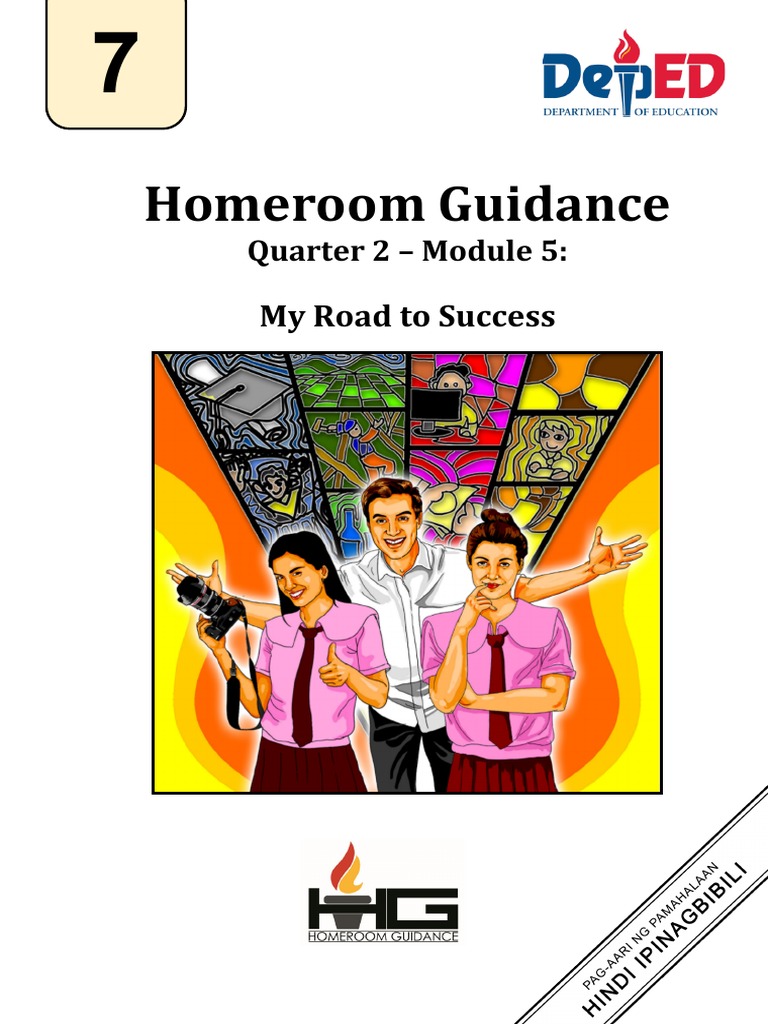 7

DepED
DEPARTMENT OF EDUCATION

Homeroom Guidance

Quarter 2 – Module 5:

My Road to Success

HG
HOMEROOM GUIDANCE

PAG-AARI NG PAMAHALAAN
HINDI IPINAGBIBILI